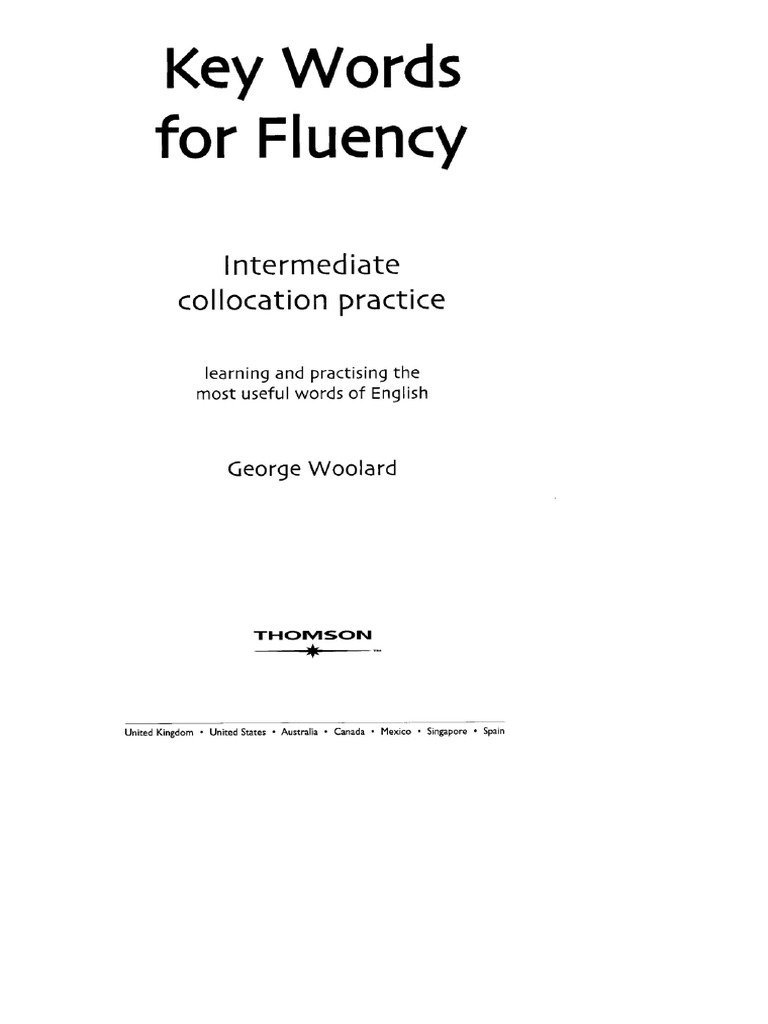 Key Words for Fluency

Intermediate collocation practice

learning and practising the most useful words of English

George Woolard

THOMSON

United Kingdom • United States • Australia • Canada • Mexico • Singapore • Spain